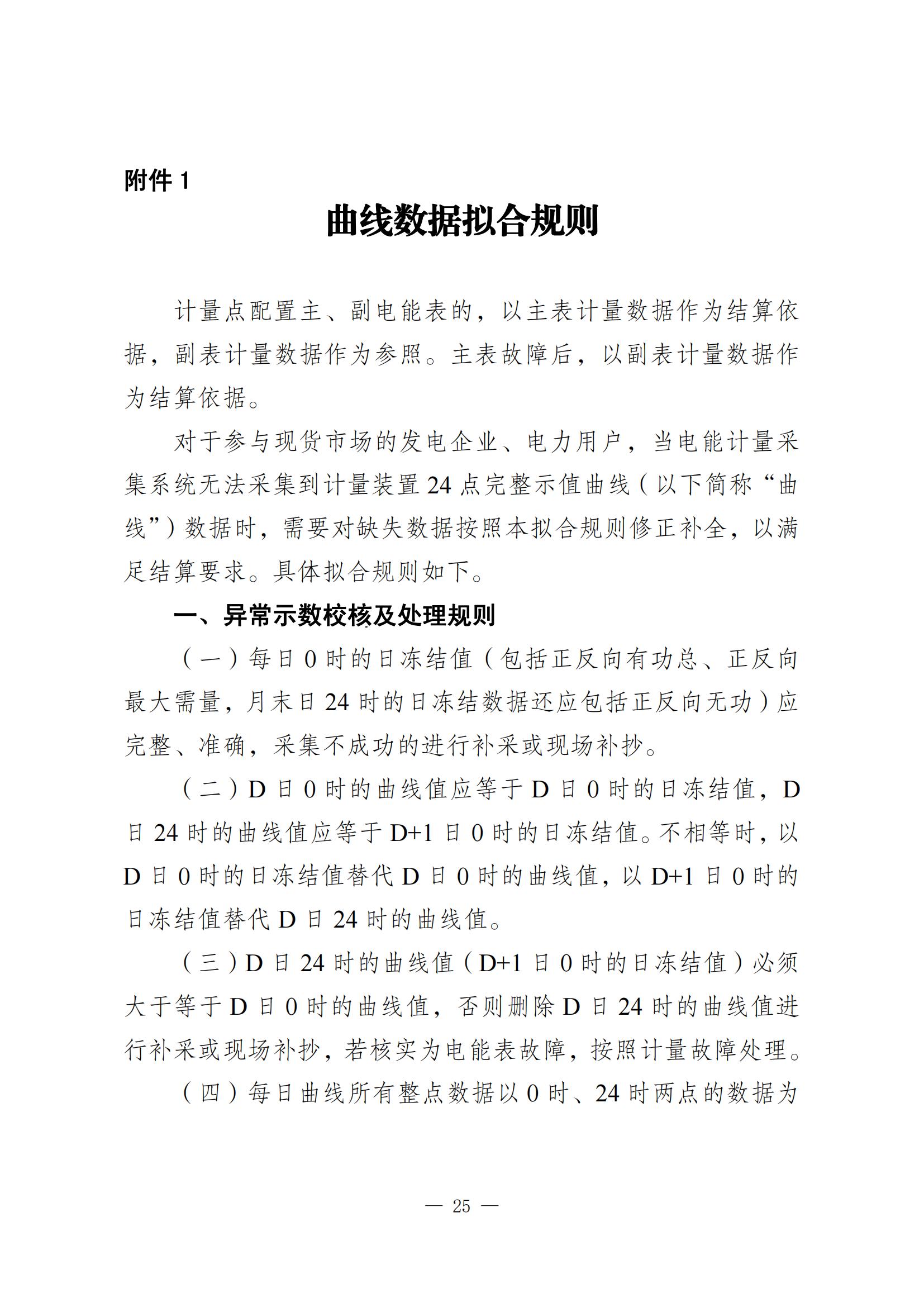 附件 1

曲线数据拟合规则

计量点配置主、副电能表的，以主表计量数据作为结算依据，副表计量数据作为参照。主表故障后，以副表计量数据作为结算依据。

对于参与现货市场的发电企业、电力用户，当电能计量采集系统无法采集到计量装置 24 点完整示值曲线（以下简称“曲线”）数据时，需要对缺失数据按照本拟合规则修正补全，以满足结算要求。具体拟合规则如下。

一、异常示数校核及处理规则

（一）每日 0 时的日冻结值（包括正反向有功总、正反向最大需量，月末日 24 时的日冻结数据还应包括正反向无功）应完整、准确，采集不成功的进行补采或现场补抄。

（二）D 日 0 时的曲线值应等于 D 日 0 时的日冻结值，D 日 24 时的曲线值应等于 D+1 日 0 时的日冻结值。不相等时，以 D 日 0 时的日冻结值替代 D 日 0 时的曲线值，以 D+1 日 0 时的日冻结值替代 D 日 24 时的曲线值。

（三）D 日 24 时的曲线值（D+1 日 0 时的日冻结值）必须大于等于 D 日 0 时的曲线值，否则删除 D 日 24 时的曲线值进行补采或现场补抄，若核实为电能表故障，按照计量故障处理。

（四）每日曲线所有整点数据以 0 时、24 时两点的数据为

— 25 —